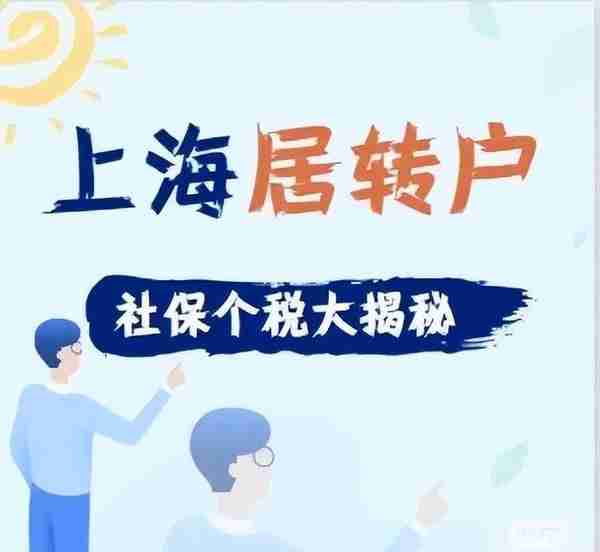 上海居转户

社保个税大揭秘